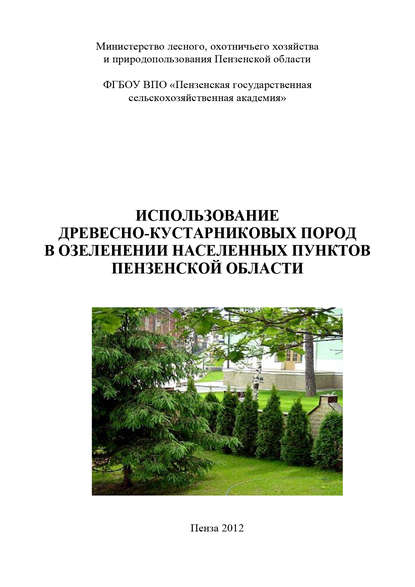 Министерство лесного, охотничьего хозяйства и природопользования Пензенской области

ФГБОУ ВПО «Пензенская государственная сельскохозяйственная академия»

ИСПОЛЬЗОВАНИЕ ДРЕВЕСНО-КУСТАРНИКОВЫХ ПОРОД В ОЗЕЛЕНЕНИИ НАСЕЛЕННЫХ ПУНКТОВ ПЕНЗЕНСКОЙ ОБЛАСТИ

Пенза 2012